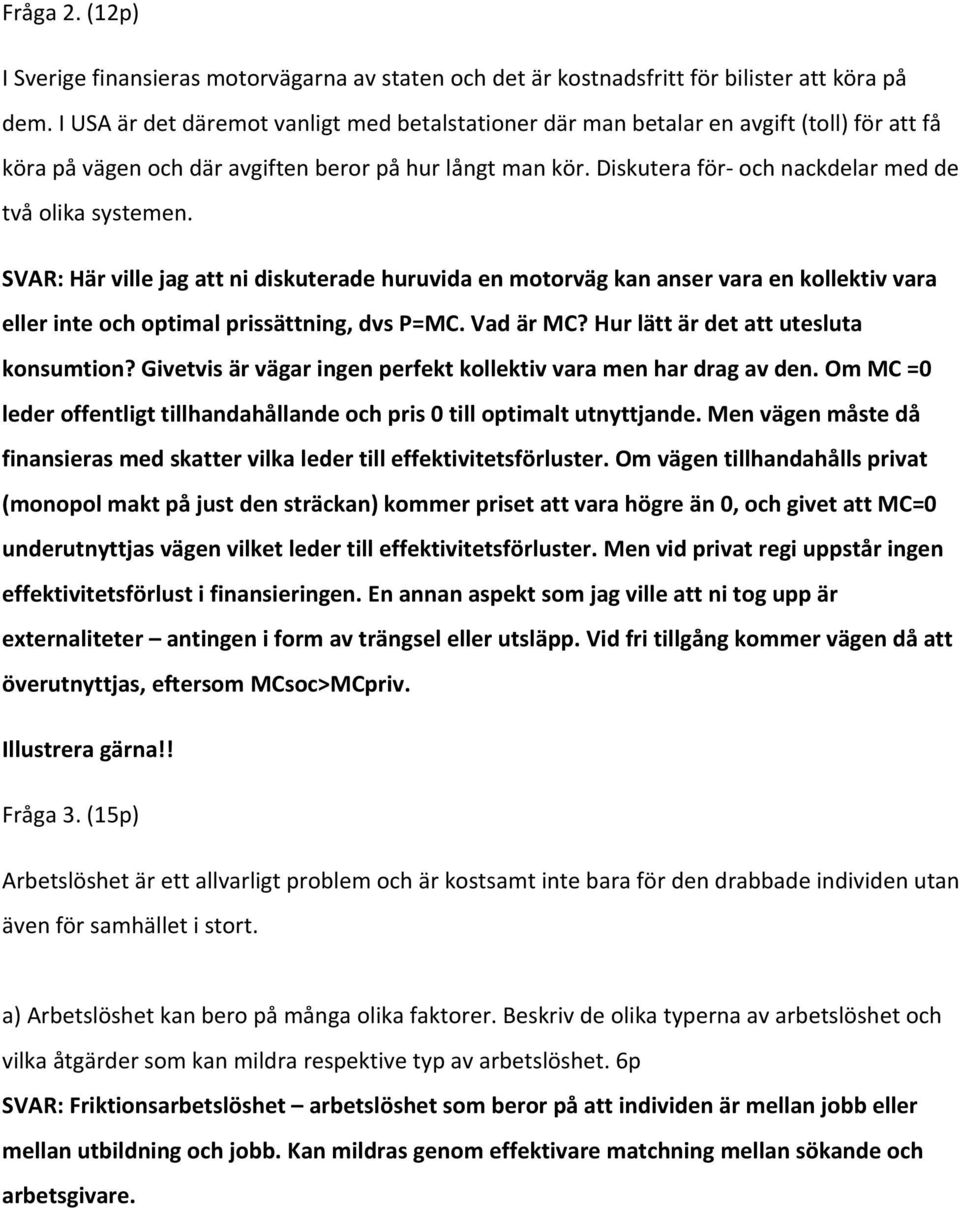 Fråga 2. (12p)

I Sverige finansieras motorvägarna av staten och det är kostnadsfritt för bilister att köra på dem. I USA är det däremot vanligt med betalstationer där man betalar en avgift (toll) för att få köra på vägen och där avgiften beror på hur långt man kör. Diskutera för- och nackdelar med de två olika systemen.

SVAR: Här ville jag att ni diskuterade huruvida en motorväg kan anser vara en kollektiv vara eller inte och optimal prissättning, dvs P=MC. Vad är MC? Hur lätt är det att utesluta konsumtion? Givetvis är vägar ingen perfekt kollektiv vara men har drag av den. Om MC =0 leder offentligt tillhandahållande och pris 0 till optimalt utnyttjande. Men vägen måste då finansieras med skatter vilka leder till effektivitetsförluster. Om vägen tillhandahålls privat (monopol makt på just den sträckan) kommer priset att vara högre än 0, och givet att MC=0 underutnyttjas vägen vilket leder till effektivitetsförluster. Men vid privat regi uppstår ingen effektivitetsförlust i finansieringen. En annan aspekt som jag ville att ni tog upp är externaliteter – antingen i form av trängsel eller utsläpp. Vid fri tillgång kommer vägen då att överutnyttjas, eftersom MCsoc>MCpriv.

Illustrera gärna!!

Fråga 3. (15p)

Arbetslöshet är ett allvarligt problem och är kostsamt inte bara för den drabbade individen utan även för samhället i stort.

a) Arbetslöshet kan bero på många olika faktorer. Beskriv de olika typerna av arbetslöshet och vilka åtgärder som kan mildra respektive typ av arbetslöshet. 6p

SVAR: Friktionsarbetslöshet – arbetslöshet som beror på att individen är mellan jobb eller mellan utbildning och jobb. Kan mildras genom effektivare matchning mellan sökande och arbetsgivare.